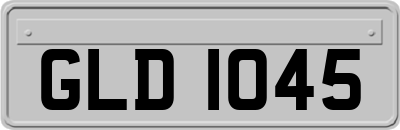 GLD 1045